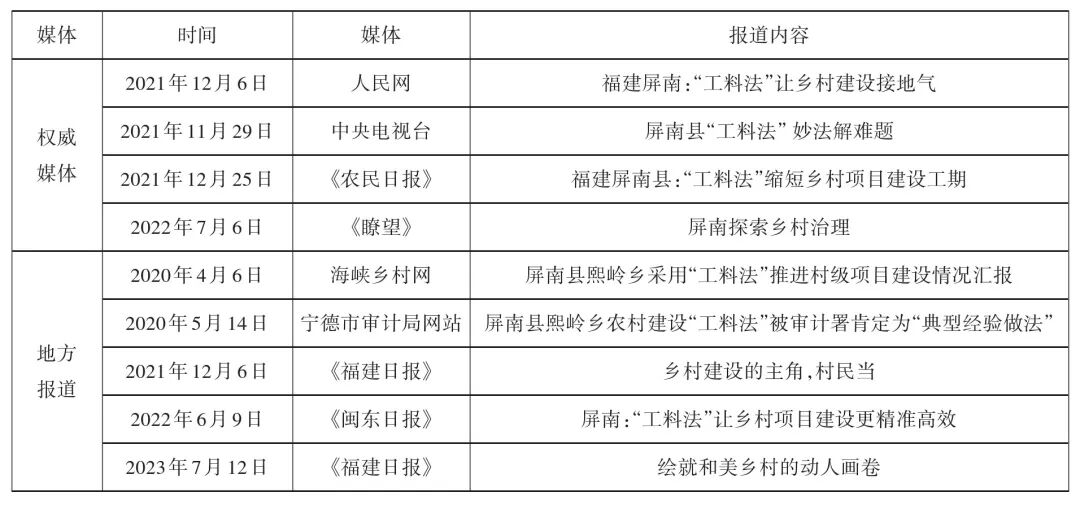 | 媒体 | 时间 | 媒体 | 报道内容 |
|---|---|---|---|
| 权威媒体 | 2021年12月6日 | 人民网 | 福建屏南:“工料法”让乡村建设接地气 |
|  | 2021年11月29日 | 中央电视台 | 屏南县“工料法”妙法解难题 |
|  | 2021年12月25日 | 《农民日报》 | 福建屏南县:“工料法”缩短乡村项目建设工期 |
|  | 2022年7月6日 | 《瞭望》 | 屏南探索乡村治理 |
| 地方报道 | 2020年4月6日 | 海峡乡村网 | 屏南县熙岭乡采用“工料法”推进村级项目建设情况汇报 |
|  | 2020年5月14日 | 宁德市审计局网站 | 屏南县熙岭乡农村建设“工料法”被审计署肯定为“典型经验做法” |
|  | 2021年12月6日 | 《福建日报》 | 乡村建设的主角,村民当 |
|  | 2022年6月9日 | 《闽东日报》 | 屏南:“工料法”让乡村项目建设更精准高效 |
|  | 2023年7月12日 | 《福建日报》 | 绘就和美乡村的动人画卷 |